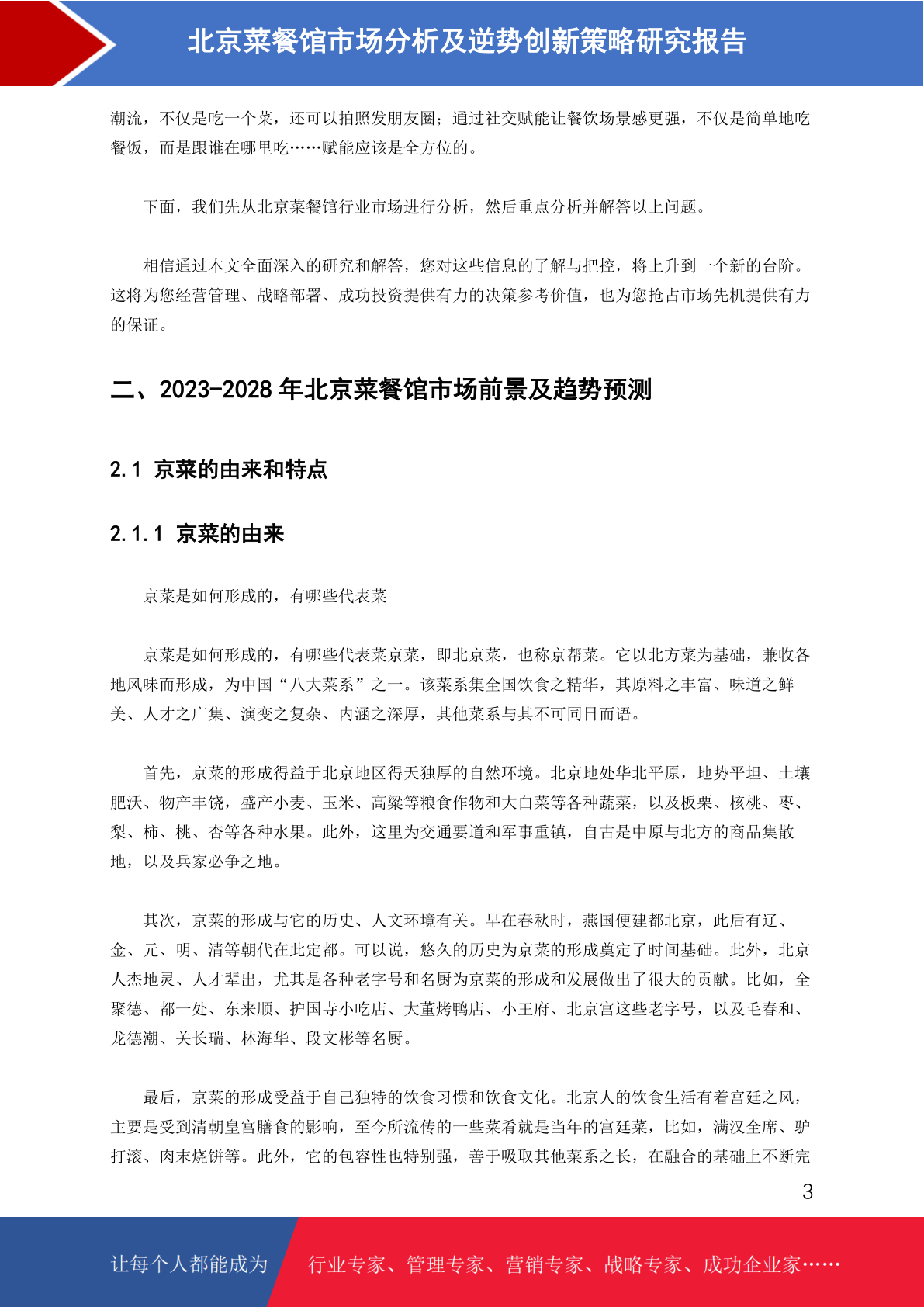 北京菜餐馆市场分析及逆势创新策略研究报告

潮流，不仅是吃一个菜，还可以拍照发朋友圈；通过社交赋能让餐饮场景感更强，不仅是简单地吃餐饭，而是跟谁在哪里吃……赋能应该是全方位的。

下面，我们先从北京菜餐馆行业市场进行分析，然后重点分析并解答以上问题。

相信通过本文全面深入的研究和解答，您对这些信息的了解与把控，将上升到一个新的台阶。这将为您经营管理、战略部署、成功投资提供有力的决策参考价值，也为您抢占市场先机提供有力的保证。

二、2023-2028 年北京菜餐馆市场前景及趋势预测

2.1 京菜的由来和特点

2.1.1 京菜的由来

京菜是如何形成的，有哪些代表菜

京菜是如何形成的，有哪些代表菜京菜，即北京菜，也称京帮菜。它以北方菜为基础，兼收各地风味而形成，为中国“八大菜系”之一。该菜系集全国饮食之精华，其原料之丰富、味道之鲜美、人才之广集、演变之复杂、内涵之深厚，其他菜系与其不可同日而语。

首先，京菜的形成得益于北京地区得天独厚的自然环境。北京地处华北平原，地势平坦、土壤肥沃、物产丰饶，盛产小麦、玉米、高粱等粮食作物和大白菜等各种蔬菜，以及板栗、核桃、枣、梨、柿、桃、杏等各种水果。此外，这里为交通要道和军事重镇，自古是中原与北方的商品集散地，以及兵家必争之地。

其次，京菜的形成与它的历史、人文环境有关。早在春秋时，燕国便建都北京，此后有辽、金、元、明、清等朝代在此定都。可以说，悠久的历史为京菜的形成奠定了时间基础。此外，北京人杰地灵、人才辈出，尤其是各种老字号和名厨为京菜的形成和发展做出了很大的贡献。比如，全聚德、都一处、东来顺、护国寺小吃店、大董烤鸭店、小王府、北京宫这些老字号，以及毛春和、龙德潮、关长瑞、林海华、段文彬等名厨。

最后，京菜的形成受益于自己独特的饮食习惯和饮食文化。北京人的饮食生活有着宫廷之风，主要是受到清朝皇宫膳食的影响，至今所流传的一些菜肴就是当年的宫廷菜，比如，满汉全席、驴打滚、肉末烧饼等。此外，它的包容性也特别强，善于吸取其他菜系之长，在融合的基础上不断完

3

让每个人都能成为 行业专家、管理专家、营销专家、战略专家、成功企业家……